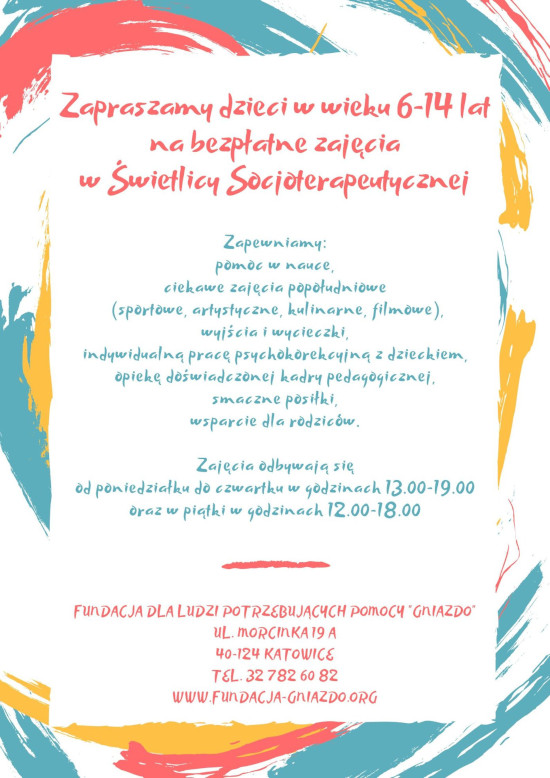 Zapraszamy dzieci w wieku 6-14 lat na bezpłatne zajęcia w Świetlicy Socjoterapeutycznej

Zapewniamy:
pomoc w nauce,
ciekawe zajęcia popołudniowe
(sportowe, artystyczne, kulinarne, filmowe),
wyjścia i wycieczki,
indywidualną pracę psychokorekcyjną z dzieckiem,
opiekę doświadczonej kadry pedagogicznej,
smaczne posiłki,
wsparcie dla rodziców.

Zajęcia odbywają się
od poniedziałku do czwartku w godzinach 13.00-19.00
oraz w piątki w godzinach 12.00-18.00

FUNDACJA DLA LUDZI POTRZEBUJĄCYCH POMOCY "GNIAZDO"
UL. MORCINKA 19 A
40-124 KATOWICE
TEL. 32 782 60 82
WWW.FUNDACJA-GNIAZDO.ORG